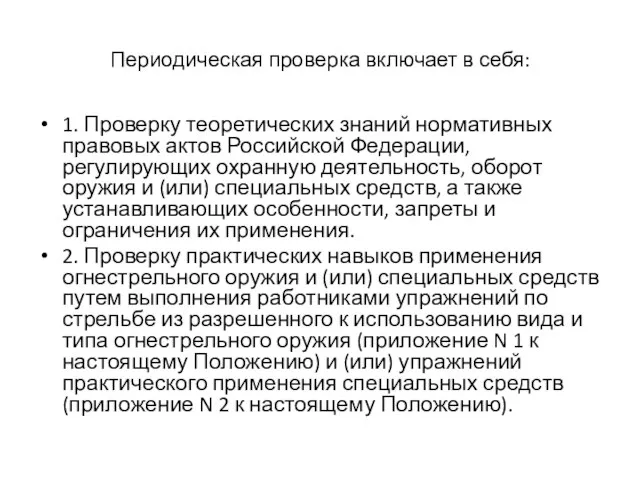 Периодическая проверка включает в себя:

• 1. Проверку теоретических знаний нормативных правовых актов Российской Федерации, регулирующих охранную деятельность, оборот оружия и (или) специальных средств, а также устанавливающих особенности, запреты и ограничения их применения.
• 2. Проверку практических навыков применения огнестрельного оружия и (или) специальных средств путем выполнения работниками упражнений по стрельбе из разрешенного к использованию вида и типа огнестрельного оружия (приложение N 1 к настоящему Положению) и (или) упражнений практического применения специальных средств (приложение N 2 к настоящему Положению).